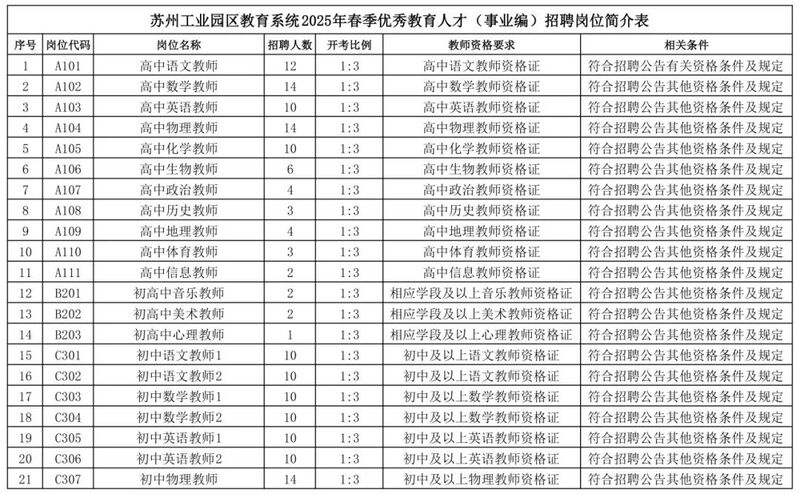 苏州工业园区教育系统2025年春季优秀教育人才（事业编）招聘岗位简介表

| 序号 | 岗位代码 | 岗位名称 | 招聘人数 | 开考比例 | 教师资格要求 | 相关条件 |
|---|---|---|---|---|---|---|
| 1 | A101 | 高中语文教师 | 12 | 1:3 | 高中语文教师资格证 | 符合招聘公告有关资格条件及规定 |
| 2 | A102 | 高中数学教师 | 14 | 1:3 | 高中数学教师资格证 | 符合招聘公告其他资格条件及规定 |
| 3 | A103 | 高中英语教师 | 10 | 1:3 | 高中英语教师资格证 | 符合招聘公告其他资格条件及规定 |
| 4 | A104 | 高中物理教师 | 14 | 1:3 | 高中物理教师资格证 | 符合招聘公告其他资格条件及规定 |
| 5 | A105 | 高中化学教师 | 10 | 1:3 | 高中化学教师资格证 | 符合招聘公告其他资格条件及规定 |
| 6 | A106 | 高中生物教师 | 6 | 1:3 | 高中生物教师资格证 | 符合招聘公告其他资格条件及规定 |
| 7 | A107 | 高中政治教师 | 4 | 1:3 | 高中政治教师资格证 | 符合招聘公告其他资格条件及规定 |
| 8 | A108 | 高中历史教师 | 3 | 1:3 | 高中历史教师资格证 | 符合招聘公告其他资格条件及规定 |
| 9 | A109 | 高中地理教师 | 4 | 1:3 | 高中地理教师资格证 | 符合招聘公告其他资格条件及规定 |
| 10 | A110 | 高中体育教师 | 3 | 1:3 | 高中体育教师资格证 | 符合招聘公告其他资格条件及规定 |
| 11 | A111 | 高中信息教师 | 2 | 1:3 | 高中信息教师资格证 | 符合招聘公告其他资格条件及规定 |
| 12 | B201 | 初高中音乐教师 | 2 | 1:3 | 相应学段及以上音乐教师资格证 | 符合招聘公告其他资格条件及规定 |
| 13 | B202 | 初高中美术教师 | 2 | 1:3 | 相应学段及以上美术教师资格证 | 符合招聘公告其他资格条件及规定 |
| 14 | B203 | 初高中心理教师 | 1 | 1:3 | 相应学段及以上心理教师资格证 | 符合招聘公告其他资格条件及规定 |
| 15 | C301 | 初中语文教师1 | 10 | 1:3 | 初中及以上语文教师资格证 | 符合招聘公告其他资格条件及规定 |
| 16 | C302 | 初中语文教师2 | 10 | 1:3 | 初中及以上语文教师资格证 | 符合招聘公告其他资格条件及规定 |
| 17 | C303 | 初中数学教师1 | 10 | 1:3 | 初中及以上数学教师资格证 | 符合招聘公告其他资格条件及规定 |
| 18 | C304 | 初中数学教师2 | 10 | 1:3 | 初中及以上数学教师资格证 | 符合招聘公告其他资格条件及规定 |
| 19 | C305 | 初中英语教师1 | 10 | 1:3 | 初中及以上英语教师资格证 | 符合招聘公告其他资格条件及规定 |
| 20 | C306 | 初中英语教师2 | 10 | 1:3 | 初中及以上英语教师资格证 | 符合招聘公告其他资格条件及规定 |
| 21 | C307 | 初中物理教师 | 14 | 1:3 | 初中及以上物理教师资格证 | 符合招聘公告其他资格条件及规定 |